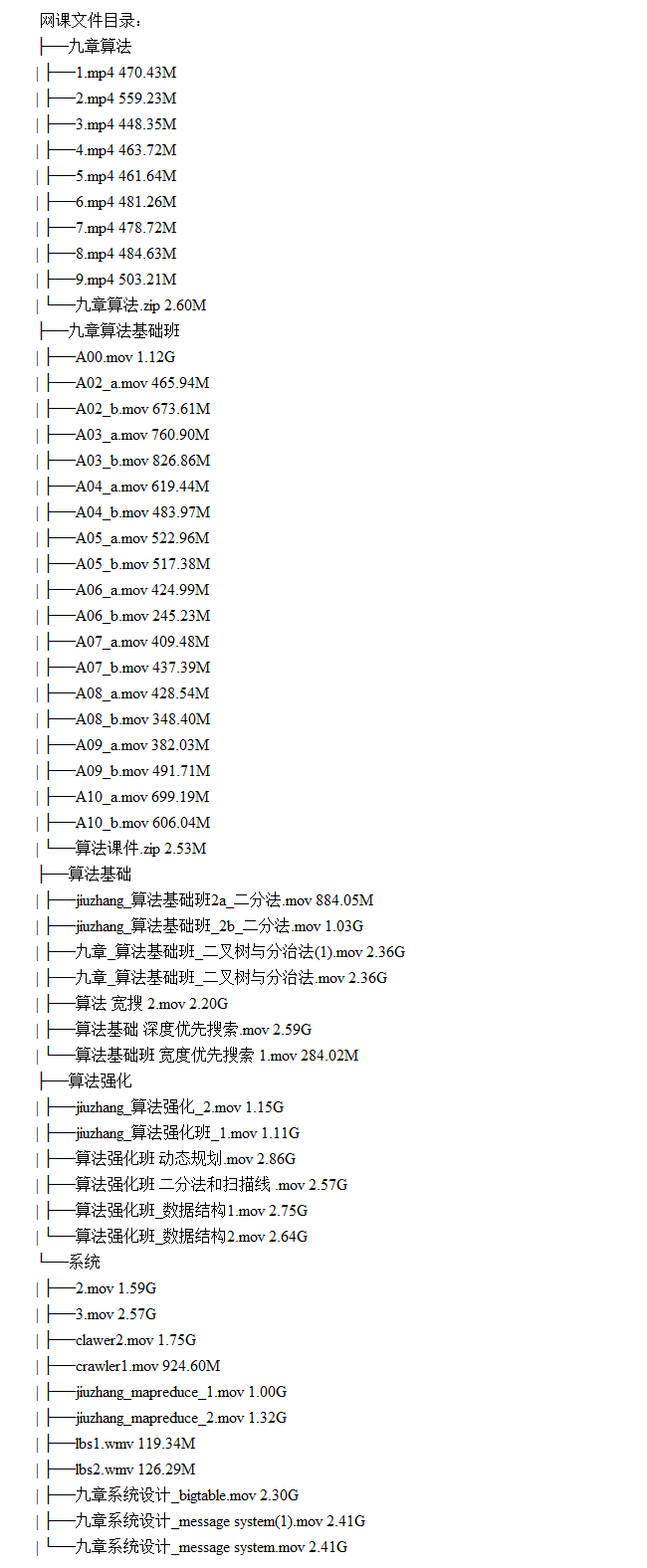 网课文件目录：
├──九章算法
| ├──1.mp4 470.43M
| ├──2.mp4 559.23M
| ├──3.mp4 448.35M
| ├──4.mp4 463.72M
| ├──5.mp4 461.64M
| ├──6.mp4 481.26M
| ├──7.mp4 478.72M
| ├──8.mp4 484.63M
| ├──9.mp4 503.21M
| └──九章算法.zip 2.60M
├──九章算法基础班
| ├──A00.mov 1.12G
| ├──A02_a.mov 465.94M
| ├──A02_b.mov 673.61M
| ├──A03_a.mov 760.90M
| ├──A03_b.mov 826.86M
| ├──A04_a.mov 619.44M
| ├──A04_b.mov 483.97M
| ├──A05_a.mov 522.96M
| ├──A05_b.mov 517.38M
| ├──A06_a.mov 424.99M
| ├──A06_b.mov 245.23M
| ├──A07_a.mov 409.48M
| ├──A07_b.mov 437.39M
| ├──A08_a.mov 428.54M
| ├──A08_b.mov 348.40M
| ├──A09_a.mov 382.03M
| ├──A09_b.mov 491.71M
| ├──A10_a.mov 699.19M
| ├──A10_b.mov 606.04M
| └──算法课件.zip 2.53M
├──算法基础
| ├──jiuzhang_算法基础班2a_二分法.mov 884.05M
| ├──jiuzhang_算法基础班_2b_二分法.mov 1.03G
| ├──九章_算法基础班_二叉树与分治法(1).mov 2.36G
| ├──九章_算法基础班_二叉树与分治法.mov 2.36G
| ├──算法 宽搜 2.mov 2.20G
| ├──算法基础 深度优先搜索.mov 2.59G
| └──算法基础班 宽度优先搜索 1.mov 284.02M
├──算法强化
| ├──jiuzhang_算法强化_2.mov 1.15G
| ├──jiuzhang_算法强化班_1.mov 1.11G
| ├──算法强化班 动态规划.mov 2.86G
| ├──算法强化班 二分法和扫描线 .mov 2.57G
| ├──算法强化班_数据结构1.mov 2.75G
| └──算法强化班_数据结构2.mov 2.64G
└──系统
| ├──2.mov 1.59G
| ├──3.mov 2.57G
| ├──clawer2.mov 1.75G
| ├──crawler1.mov 924.60M
| ├──jiuzhang_mapreduce_1.mov 1.00G
| ├──jiuzhang_mapreduce_2.mov 1.32G
| ├──lbs1.wmv 119.34M
| ├──lbs2.wmv 126.29M
| ├──九章系统设计_bigtable.mov 2.30G
| ├──九章系统设计_message system(1).mov 2.41G
| └──九章系统设计_message system.mov 2.41G